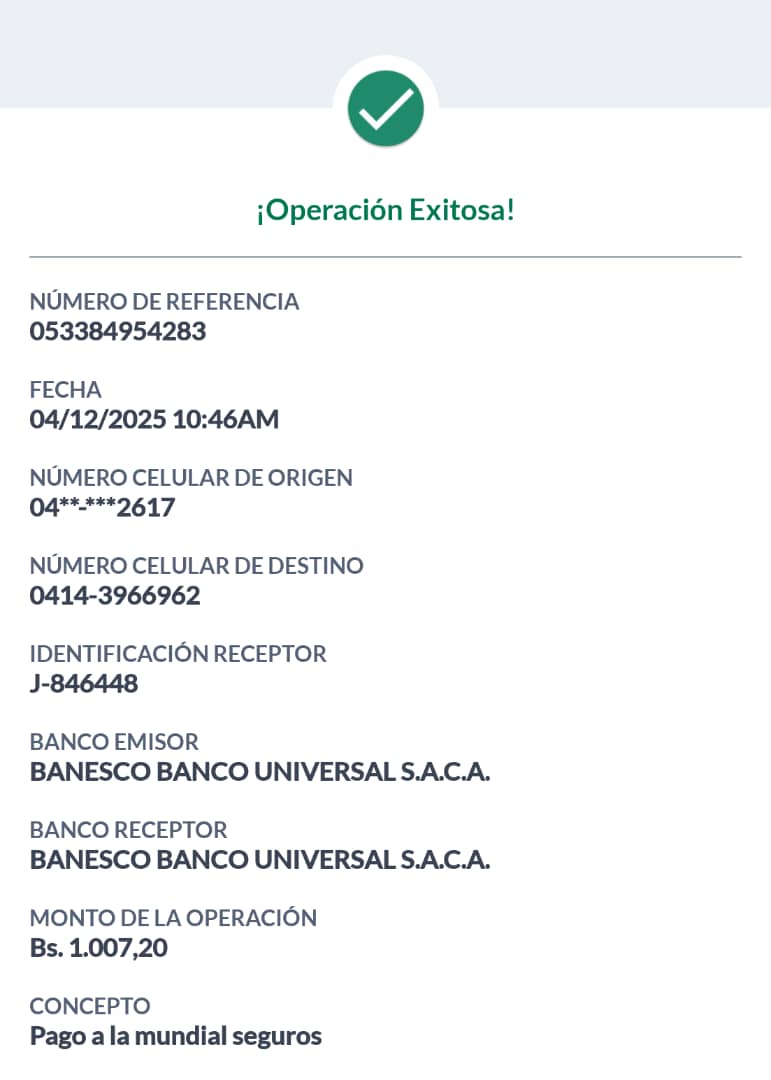 ¡Operación Exitosa!

NÚMERO DE REFERENCIA
053384954283

FECHA
04/12/2025 10:46AM

NÚMERO CELULAR DE ORIGEN
04**-***2617

NÚMERO CELULAR DE DESTINO
0414-3966962

IDENTIFICACIÓN RECEPTOR
J-846448

BANCO EMISOR
BANESCO BANCO UNIVERSAL S.A.C.A.

BANCO RECEPTOR
BANESCO BANCO UNIVERSAL S.A.C.A.

MONTO DE LA OPERACIÓN
Bs. 1.007,20

CONCEPTO
Pago a la mundial seguros